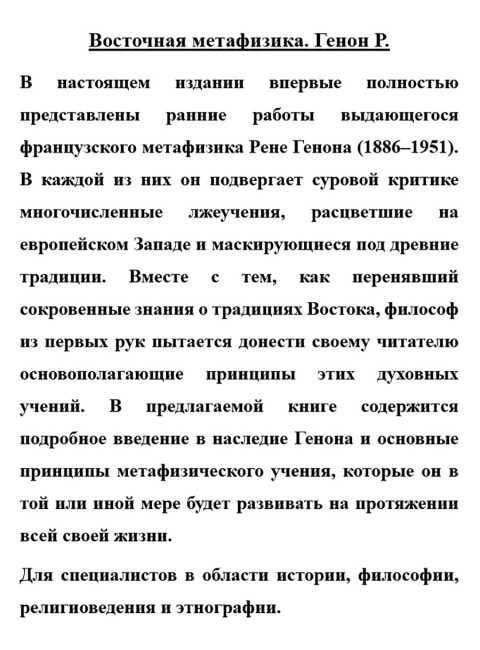 Восточная метафизика. Генон Р.

В настоящем издании впервые полностью представлены ранние работы выдающегося французского метафизика Рене Генона (1886–1951). В каждой из них он подвергает суровой критике многочисленные лжеучения, расцветшие на европейском Западе и маскирующиеся под древние традиции. Вместе с тем, как перенявший сокровенные знания о традициях Востока, философ из первых рук пытается донести своему читателю основополагающие принципы этих духовных учений. В предлагаемой книге содержится подробное введение в наследие Генона и основные принципы метафизического учения, которые он в той или иной мере будет развивать на протяжении всей своей жизни.

Для специалистов в области истории, философии, религиоведения и этнографии.